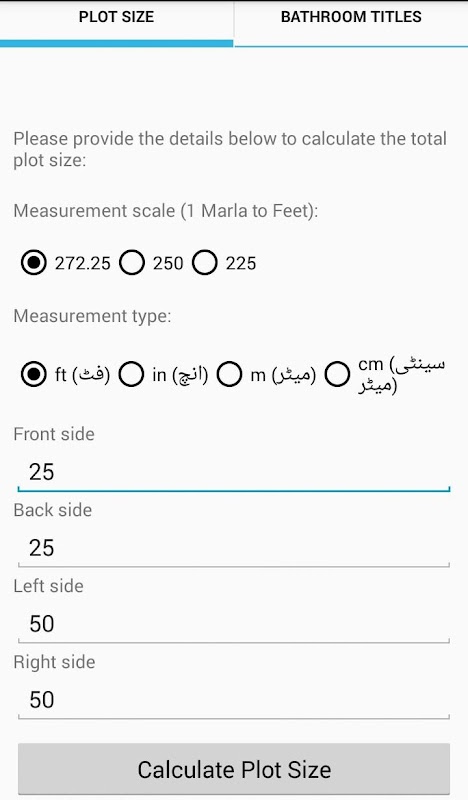 PLOT SIZE

BATHROOM TITLES

Please provide the details below to calculate the total plot size:

Measurement scale (1 Marla to Feet):

272.25 250 225

Measurement type:

ft (فٹ) in (انچ) m (میٹر) cm (سینٹی میٹر)

Front side

25

Back side

25

Left side

50

Right side

50

Calculate Plot Size